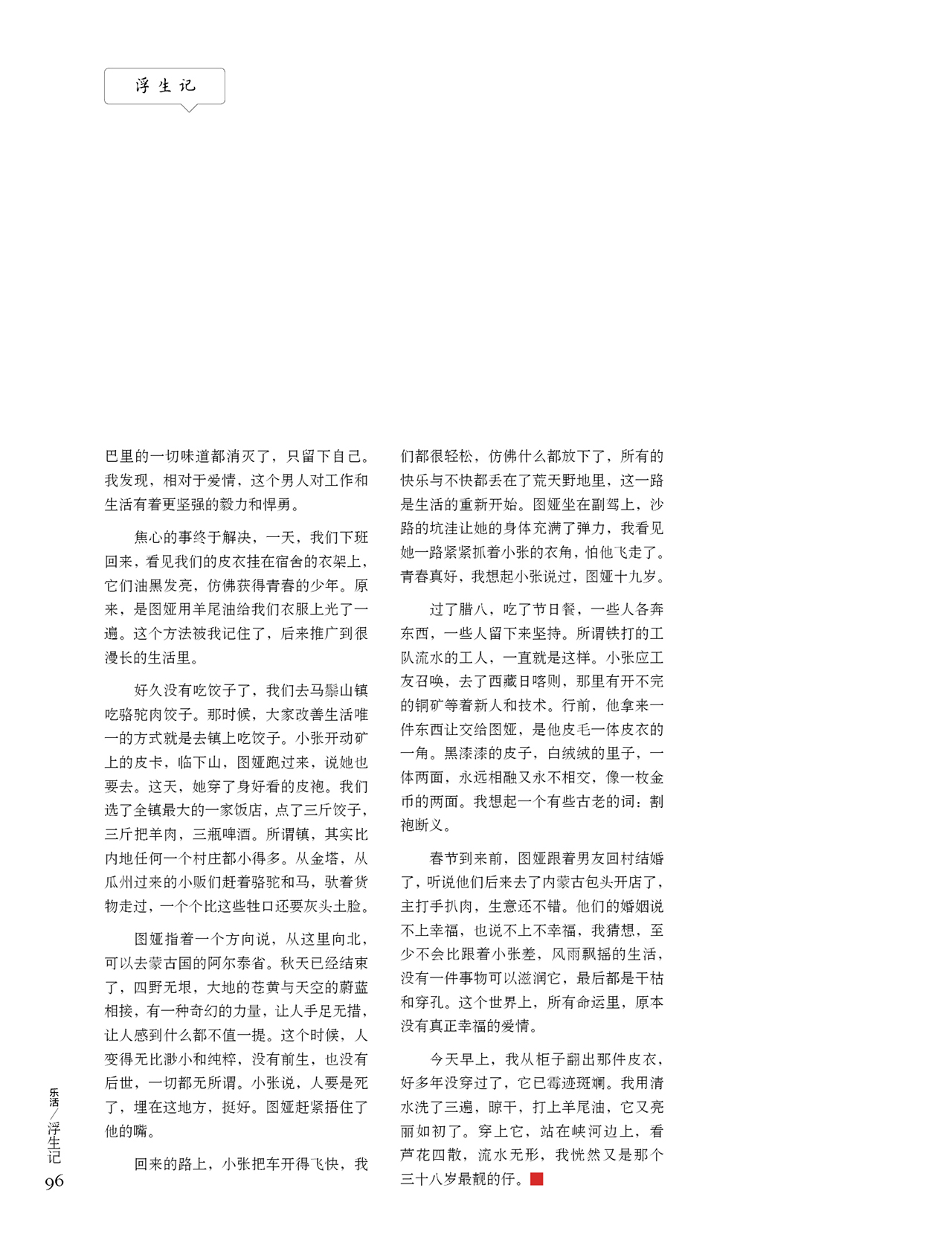 浮生记

巴里的一切味道都消灭了，只留下自己。我发现，相对于爱情，这个男人对工作和生活有着更坚强的毅力和悍勇。

焦心的事终于解决，一天，我们下班回来，看见我们的皮衣挂在宿舍的衣架上，它们油黑发亮，仿佛获得青春的少年。原来，是图娅用羊尾油给我们衣服上光了一遍。这个方法被我记住了，后来推广到很漫长的生活里。

好久没有吃饺子了，我们去马鬃山镇吃骆驼肉饺子。那时候，大家改善生活唯一的方式就是去镇上吃饺子。小张开动矿上的皮卡，临下山，图娅跑过来，说她也要去。这天，她穿了身好看的皮袍。我们选了全镇最大的一家饭店，点了三斤饺子，三斤把羊肉，三瓶啤酒。所谓镇，其实比内地任何一个村庄都小得多。从金塔，从瓜州过来的小贩们赶着骆驼和马，驮着货物走过，一个个比这些牲口还要灰头土脸。

图娅指着一个方向说，从这里向北，可以去蒙古国的阿尔泰省。秋天已经结束了，四野无垠，大地的苍黄与天空的蔚蓝相接，有一种奇幻的力量，让人手足无措，让人感到什么都不值一提。这个时候，人变得无比渺小和纯粹，没有前生，也没有后世，一切都无所谓。小张说，人要是死了，埋在这地方，挺好。图娅赶紧捂住了他的嘴。

回来的路上，小张把车开得飞快，我们都很轻松，仿佛什么都放下了，所有的快乐与不快都丢在了荒天野地里，这一路是生活的重新开始。图娅坐在副驾上，沙路的坑洼让她的身体充满了弹力，我看见她一路紧紧抓着小张的衣角，怕他飞走了。青春真好，我想起小张说过，图娅十九岁。

过了腊八，吃了节日餐，一些人各奔东西，一些人留下来坚持。所谓铁打的工队流水的工人，一直就是这样。小张应工友召唤，去了西藏日喀则，那里有开不完的铜矿等着新人和技术。行前，他拿来一件东西让交给图娅，是他皮毛一体皮衣的一角。黑漆漆的皮子，白绒绒的里子，一体两面，永远相融又永不相交，像一枚金币的两面。我想起一个有些古老的词：割袍断义。

春节到来前，图娅跟着男友回村结婚了，听说他们后来去了内蒙古包头开店了，主打手扒肉，生意还不错。他们的婚姻说不上幸福，也说不上不幸福，我猜想，至少不会比跟着小张差，风雨飘摇的生活，没有一件事物可以滋润它，最后都是干枯和穿孔。这个世界上，所有命运里，原本没有真正幸福的爱情。

今天早上，我从柜子翻出那件皮衣，好多年没穿过了，它已霉迹斑斓。我用清水洗了三遍，晾干，打上羊尾油，它又亮丽如初了。穿上它，站在峡河边上，看芦花四散，流水无形，我恍然又是那个三十八岁最靓的仔。

乐活／浮生记
96